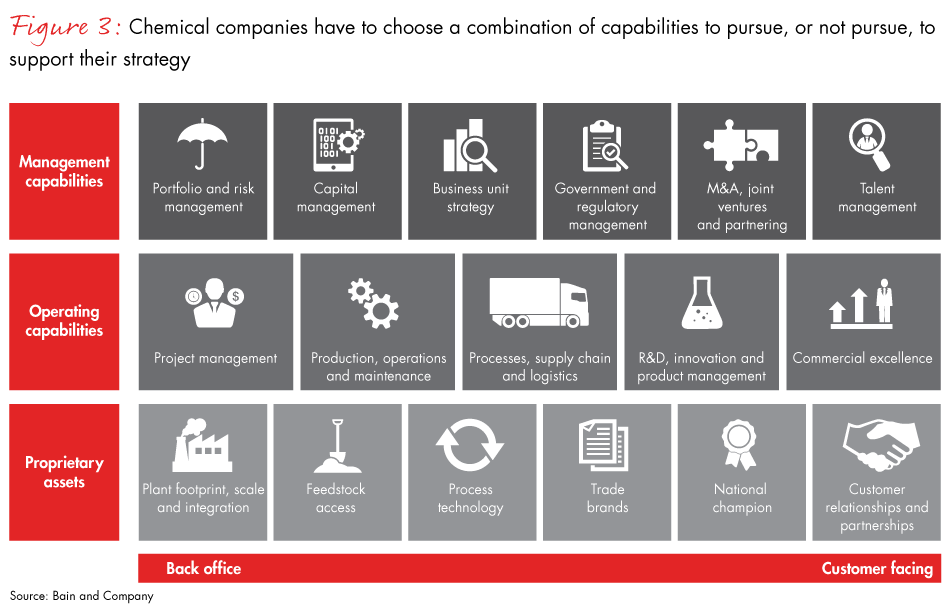 Figure 3: Chemical companies have to choose a combination of capabilities to pursue, or not pursue, to support their strategy

Management capabilities

Portfolio and risk management

Capital management

Business unit strategy

Government and regulatory management

M&A, joint ventures and partnering

Talent management

Operating capabilities

Project management

Production, operations and maintenance

Processes, supply chain and logistics

R&D, innovation and product management

Commercial excellence

Proprietary assets

Plant footprint, scale and integration

Feedstock access

Process technology

Trade brands

National champion

Customer relationships and partnerships

Back office

Customer facing

Source: Bain and Company